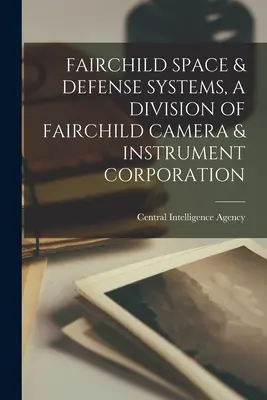 FAIRCHILD SPACE & DEFENSE SYSTEMS, A DIVISION OF FAIRCHILD CAMERA & INSTRUMENT CORPORATION

Central Intelligence Agency